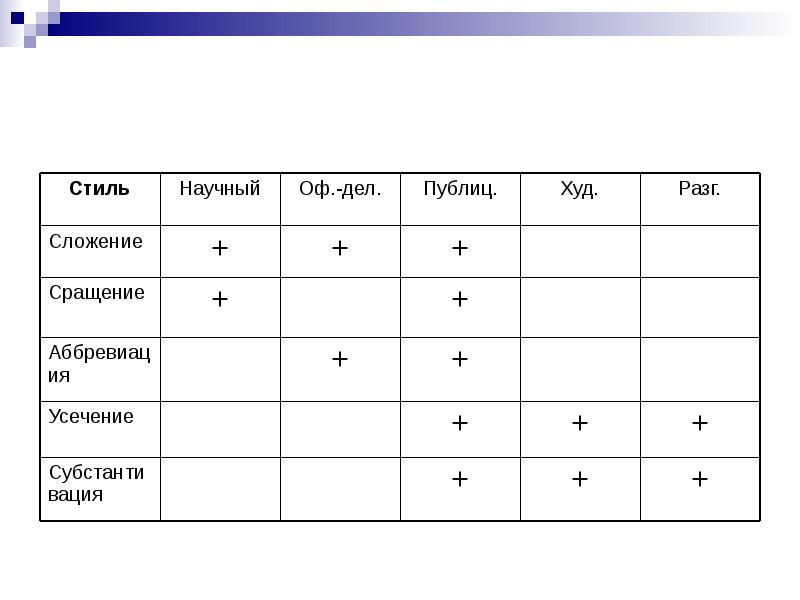 | Стиль | Научный | Оф.-дел. | Публиц. | Худ. | Разг. |
|---|---|---|---|---|---|
| Сложение | + | + | + | | |
| Сращение | + | | + | | |
| Аббревиация | | + | + | | |
| Усечение | | | + | + | + |
| Субстантивация | | | + | + | + |